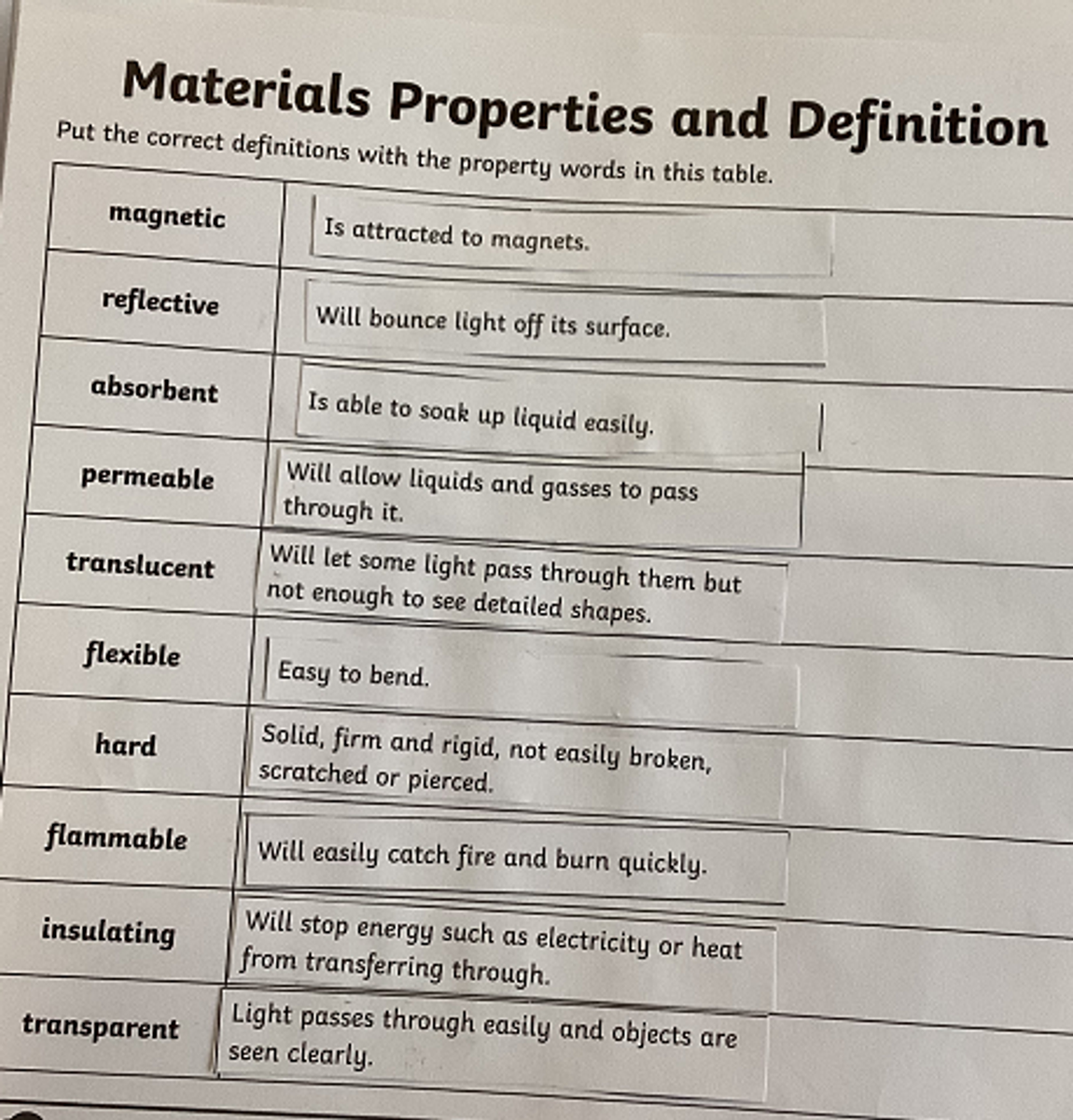 Materials Properties and Definition

Put the correct definitions with the property words in this table.

| | |
|---|---|
| magnetic | Is attracted to magnets. |
| reflective | Will bounce light off its surface. |
| absorbent | Is able to soak up liquid easily. |
| permeable | Will allow liquids and gasses to pass through it. |
| translucent | Will let some light pass through them but not enough to see detailed shapes. |
| flexible | Easy to bend. |
| hard | Solid, firm and rigid, not easily broken, scratched or pierced. |
| flammable | Will easily catch fire and burn quickly. |
| insulating | Will stop energy such as electricity or heat from transferring through. |
| transparent | Light passes through easily and objects are seen clearly. |